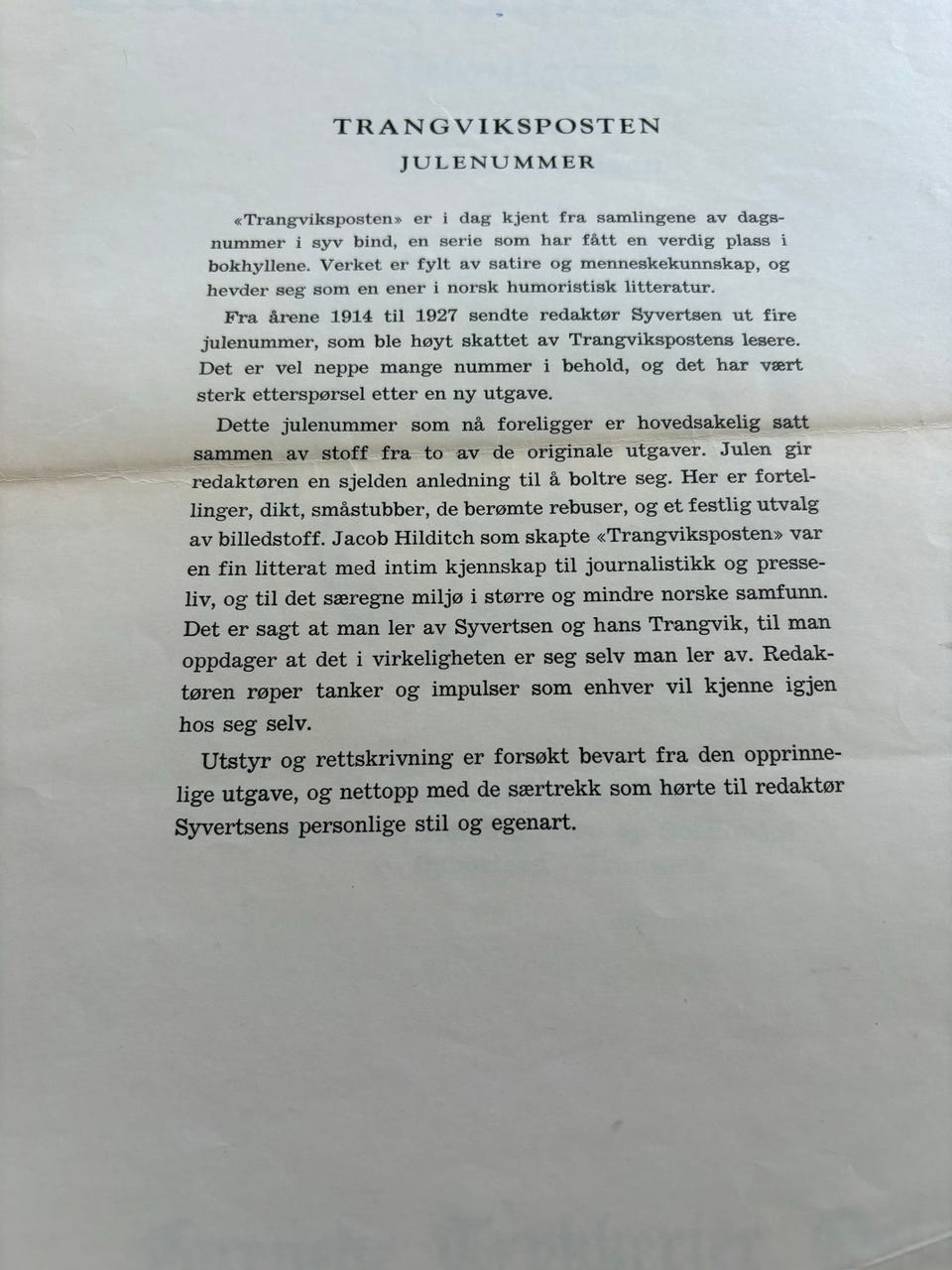 TRANGVIKSPOSTEN
JULENUMMER

«Trangviksposten» er i dag kjent fra samlingene av dagsnummer i syv bind, en serie som har fått en verdig plass i bokhyllene. Verket er fylt av satire og menneskekunnskap, og hevder seg som en ener i norsk humoristisk litteratur.

Fra årene 1914 til 1927 sendte redaktør Syvertsen ut fire julenummer, som ble høyt skattet av Trangvikspostens lesere. Det er vel neppe mange nummer i behold, og det har vært sterk etterspørsel etter en ny utgave.

Dette julenummer som nå foreligger er hovedsakelig satt sammen av stoff fra to av de originale utgaver. Julen gir redaktøren en sjelden anledning til å boltre seg. Her er fortellinger, dikt, småstubber, de berømte rebuser, og et festlig utvalg av billedstoff. Jacob Hilditch som skapte «Trangviksposten» var en fin litterat med intim kjennskap til journalistikk og presseliv, og til det særegne miljø i større og mindre norske samfunn. Det er sagt at man ler av Syvertsen og hans Trangvik, til man oppdager at det i virkeligheten er seg selv man ler av. Redaktøren røper tanker og impulser som enhver vil kjenne igjen hos seg selv.

Utstyr og rettskrivning er forsøkt bevart fra den opprinnelige utgave, og nettopp med de særtrekk som hørte til redaktør Syvertsens personlige stil og egenart.